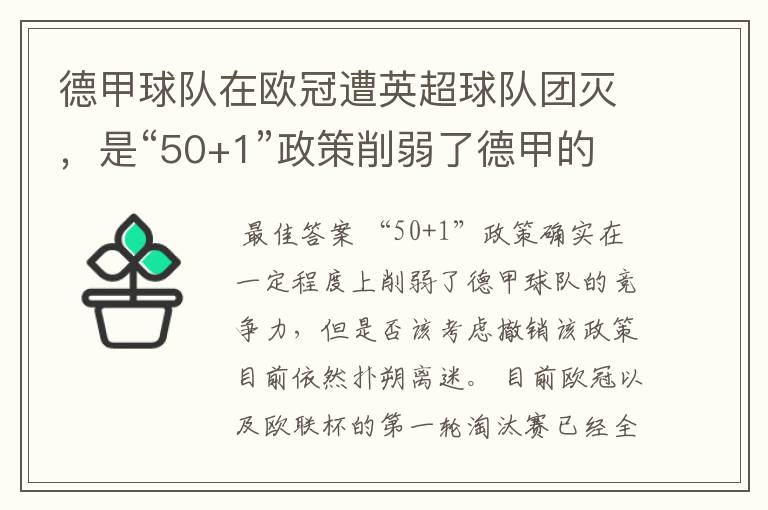 德甲球队在欧冠遭英超球队团灭，是“50+1”政策削弱了德甲的

最佳答案 “50+1”政策确实在一定程度上削弱了德甲球队的竞争力，但是否该考虑撤销该政策目前依然扑朔离迷。 目前欧冠以及欧联杯的第一轮淘汰赛已经全